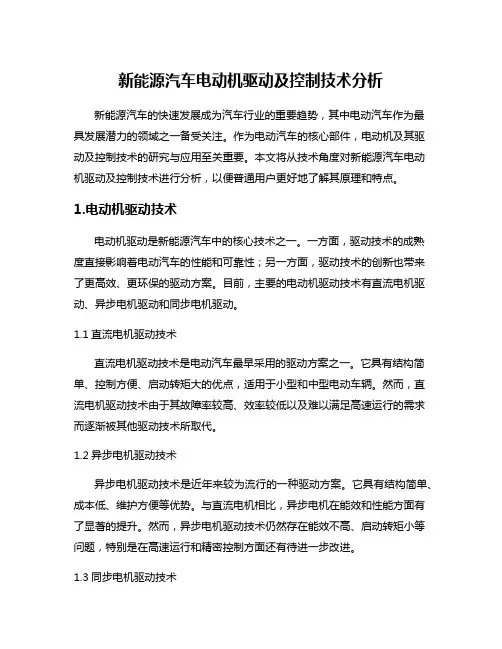 新能源汽车电动机驱动及控制技术分析

新能源汽车的快速发展成为汽车行业的重要趋势，其中电动汽车作为最具发展潜力的领域之一备受关注。作为电动汽车的核心部件，电动机及其驱动及控制技术的研究与应用至关重要。本文将从技术角度对新能源汽车电动机驱动及控制技术进行分析，以便普通用户更好地了解其原理和特点。

1.电动机驱动技术

电动机驱动是新能源汽车中的核心技术之一。一方面，驱动技术的成熟度直接影响着电动汽车的性能和可靠性；另一方面，驱动技术的创新也带来了更高效、更环保的驱动方案。目前，主要的电动机驱动技术有直流电机驱动、异步电机驱动和同步电机驱动。

1.1 直流电机驱动技术

直流电机驱动技术是电动汽车最早采用的驱动方案之一。它具有结构简单、控制方便、启动转矩大的优点，适用于小型和中型电动车辆。然而，直流电机驱动技术由于其故障率较高、效率较低以及难以满足高速运行的需求而逐渐被其他驱动技术所取代。

1.2 异步电机驱动技术

异步电机驱动技术是近年来较为流行的一种驱动方案。它具有结构简单、成本低、维护方便等优势。与直流电机相比，异步电机在能效和性能方面有了显著的提升。然而，异步电机驱动技术仍然存在能效不高、启动转矩小等问题，特别是在高速运行和精密控制方面还有待进一步改进。

1.3 同步电机驱动技术